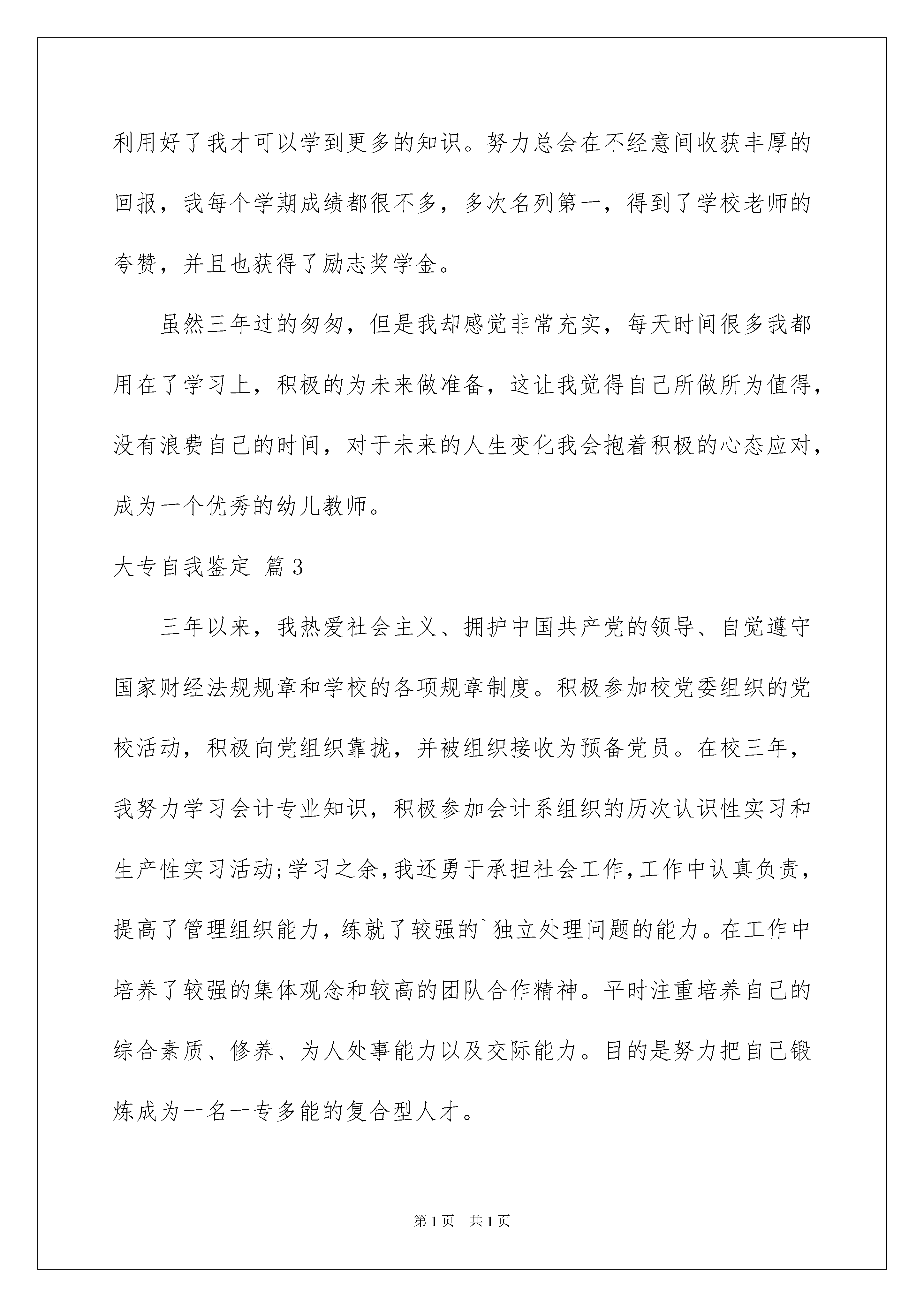 利用好了我才可以学到更多的知识。努力总会在不经意间收获丰厚的回报，我每个学期成绩都很不多，多次名列第一，得到了学校老师的夸赞，并且也获得了励志奖学金。

虽然三年过的匆匆，但是我却感觉非常充实，每天时间很多我都用在了学习上，积极的为未来做准备，这让我觉得自己所做所为值得，没有浪费自己的时间，对于未来的人生变化我会抱着积极的心态应对，成为一个优秀的幼儿教师。

大专自我鉴定 篇3

三年以来，我热爱社会主义、拥护中国共产党的领导、自觉遵守国家财经法规规章和学校的各项规章制度。积极参加校党委组织的党校活动，积极向党组织靠拢，并被组织接收为预备党员。在校三年，我努力学习会计专业知识，积极参加会计系组织的历次认识性实习和生产性实习活动;学习之余，我还勇于承担社会工作，工作中认真负责，提高了管理组织能力，练就了较强的`独立处理问题的能力。在工作中培养了较强的集体观念和较高的团队合作精神。平时注重培养自己的综合素质、修养、为人处事能力以及交际能力。目的是努力把自己锻炼成为一名一专多能的复合型人才。

第1页 共1页